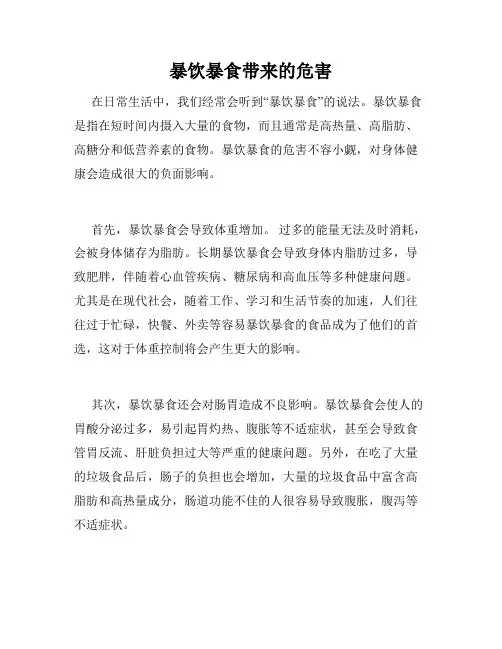 暴饮暴食带来的危害

在日常生活中，我们经常会听到“暴饮暴食”的说法。暴饮暴食是指在短时间内摄入大量的食物，而且通常是高热量、高脂肪、高糖分和低营养素的食物。暴饮暴食的危害不容小觑，对身体健康会造成很大的负面影响。

首先，暴饮暴食会导致体重增加。过多的能量无法及时消耗，会被身体储存为脂肪。长期暴饮暴食会导致身体内脂肪过多，导致肥胖，伴随着心血管疾病、糖尿病和高血压等多种健康问题。尤其是在现代社会，随着工作、学习和生活节奏的加速，人们往往过于忙碌，快餐、外卖等容易暴饮暴食的食品成为了他们的首选，这对于体重控制将会产生更大的影响。

其次，暴饮暴食还会对肠胃造成不良影响。暴饮暴食会使人的胃酸分泌过多，易引起胃灼热、腹胀等不适症状，甚至会导致食管胃反流、肝脏负担过大等严重的健康问题。另外，在吃了大量的垃圾食品后，肠子的负担也会增加，大量的垃圾食品中富含高脂肪和高热量成分，肠道功能不佳的人很容易导致腹胀，腹泻等不适症状。